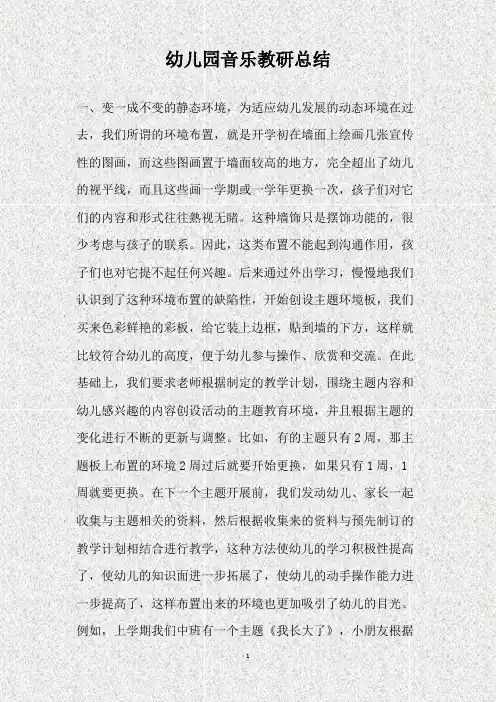 幼儿园音乐教研总结

一、变一成不变的静态环境，为适应幼儿发展的动态环境在过去，我们所谓的环境布置，就是开学初在墙面上绘画几张宣传性的图画，而这些图画置于墙面较高的地方，完全超出了幼儿的视平线，而且这些画一学期或一学年更换一次，孩子们对它们的内容和形式往往熟视无睹。这种墙饰只是摆饰功能的，很少考虑与孩子的联系。因此，这类布置不能起到沟通作用，孩子们也对它提不起任何兴趣。后来通过外出学习，慢慢地我们认识到了这种环境布置的缺陷性，开始创设主题环境板，我们买来色彩鲜艳的彩板，给它装上边框，贴到墙的下方，这样就比较符合幼儿的高度，便于幼儿参与操作、欣赏和交流。在此基础上，我们要求老师根据制定的教学计划，围绕主题内容和幼儿感兴趣的内容创设活动的主题教育环境，并且根据主题的变化进行不断的更新与调整。比如，有的主题只有2周，那主题板上布置的环境2周过后就要开始更换，如果只有1周，1周就要更换。在下一个主题开展前，我们发动幼儿、家长一起收集与主题相关的资料，然后根据收集来的资料与预先制订的教学计划相结合进行教学，这种方法使幼儿的学习积极性提高了，使幼儿的知识面进一步拓展了，使幼儿的动手操作能力进一步提高了，这样布置出来的环境也更加吸引了幼儿的目光。例如，上学期我们中班有一个主题《我长大了》，小朋友根据

1